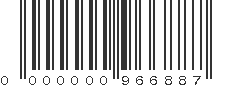 0 000000 966887